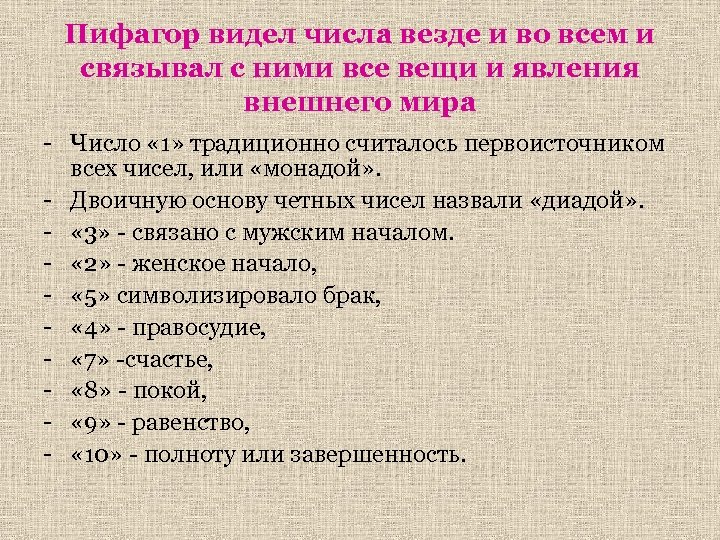 Пифагор видел числа везде и во всем и связывал с ними все вещи и явления внешнего мира

- Число «1» традиционно считалось первоисточником всех чисел, или «монадой».
- Двоичную основу четных чисел назвали «диадой».
- «3» - связано с мужским началом.
- «2» - женское начало,
- «5» символизировало брак,
- «4» - правосудие,
- «7» -счастье,
- «8» - покой,
- «9» - равенство,
- «10» - полноту или завершенность.